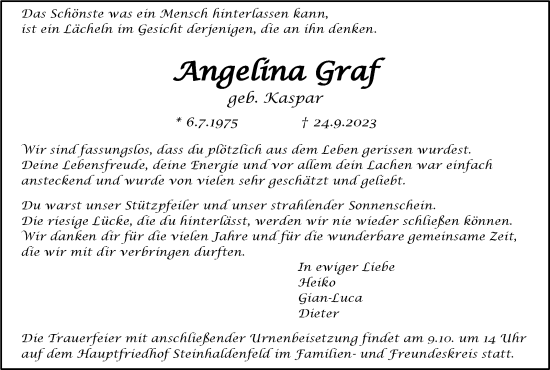 Das Schönste was ein Mensch hinterlassen kann,
ist ein Lächeln im Gesicht derjenigen, die an ihn denken.

Angelina Graf
geb. Kaspar

* 6.7.1975 † 24.9.2023

Wir sind fassungslos, dass du plötzlich aus dem Leben gerissen wurdest. Deine Lebensfreude, deine Energie und vor allem dein Lachen war einfach ansteckend und wurde von vielen sehr geschätzt und geliebt.

Du warst unser Stützpfeiler und unser strahlender Sonnenschein. Die riesige Lücke, die du hinterlässt, werden wir nie wieder schließen können. Wir danken dir für die vielen Jahre und für die wunderbare gemeinsame Zeit, die wir mit dir verbringen durften.

In ewiger Liebe
Heiko
Gian-Luca
Dieter

Die Trauerfeier mit anschließender Urnenbeisetzung findet am 9.10. um 14 Uhr auf dem Hauptfriedhof Steinhaldenfeld im Familien- und Freundeskreis statt.